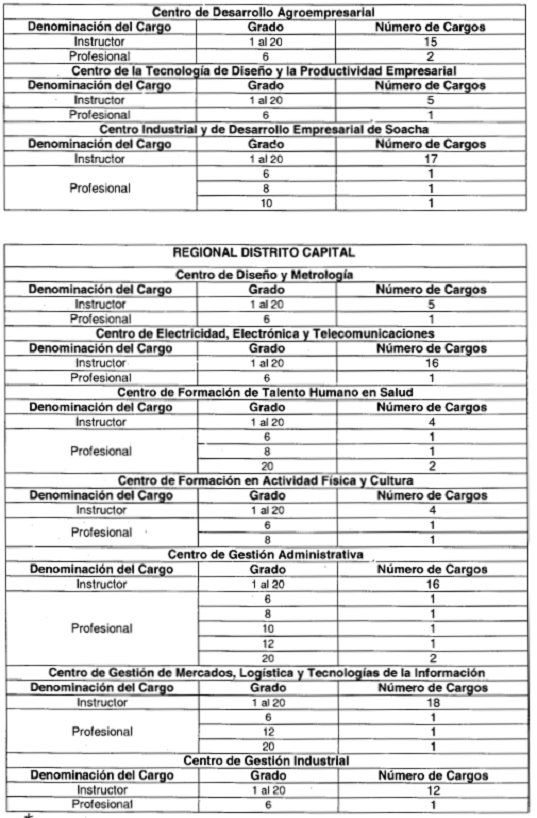 | Centro de Desarrollo Agroempresarial | | |
|---|---|---|
| Denominación del Cargo | Grado | Número de Cargos |
| Instructor | 1 al 20 | 15 |
| Profesional | 6 | 2 |
| Centro de la Tecnología de Diseño y la Productividad Empresarial | | |
| Denominación del Cargo | Grado | Número de Cargos |
| Instructor | 1 al 20 | 5 |
| Profesional | 6 | 1 |
| Centro Industrial y de Desarrollo Empresarial de Soacha | | |
| Denominación del Cargo | Grado | Número de Cargos |
| Instructor | 1 al 20 | 17 |
| Profesional | 6 | 1 |
| | 8 | 1 |
| | 10 | 1 |

| REGIONAL DISTRITO CAPITAL | | |
|---|---|---|
| Centro de Diseño y Metrología | | |
| Denominación del Cargo | Grado | Número de Cargos |
| Instructor | 1 al 20 | 5 |
| Profesional | 6 | 1 |
| Centro de Electricidad, Electrónica y Telecomunicaciones | | |
| Denominación del Cargo | Grado | Número de Cargos |
| Instructor | 1 al 20 | 16 |
| Profesional | 6 | 1 |
| Centro de Formación de Talento Humano en Salud | | |
| Denominación del Cargo | Grado | Número de Cargos |
| Instructor | 1 al 20 | 4 |
| Profesional | 6 | 1 |
| | 8 | 1 |
| | 20 | 2 |
| Centro de Formación en Actividad Física y Cultura | | |
| Denominación del Cargo | Grado | Número de Cargos |
| Instructor | 1 al 20 | 4 |
| Profesional | 6 | 1 |
| | 8 | 1 |
| Centro de Gestión Administrativa | | |
| Denominación del Cargo | Grado | Número de Cargos |
| Instructor | 1 al 20 | 16 |
| Profesional | 6 | 1 |
| | 8 | 1 |
| | 10 | 1 |
| | 12 | 1 |
| | 20 | 2 |
| Centro de Gestión de Mercados, Logística y Tecnologías de la Información | | |
| Denominación del Cargo | Grado | Número de Cargos |
| Instructor | 1 al 20 | 18 |
| Profesional | 6 | 1 |
| | 12 | 1 |
| | 20 | 1 |
| Centro de Gestión Industrial | | |
| Denominación del Cargo | Grado | Número de Cargos |
| Instructor | 1 al 20 | 12 |
| Profesional | 6 | 1 |